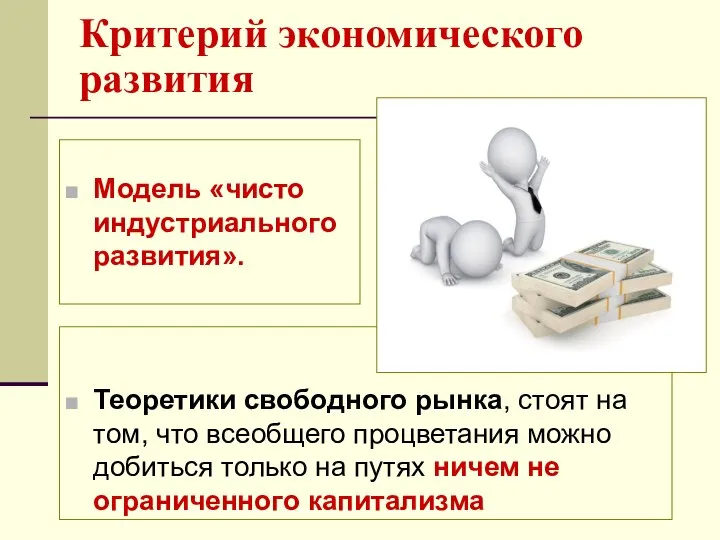 Критерий экономического развития

Модель «чисто индустриального развития».

Теоретики свободного рынка, стоят на том, что всеобщего процветания можно добиться только на путях ничем не ограниченного капитализма